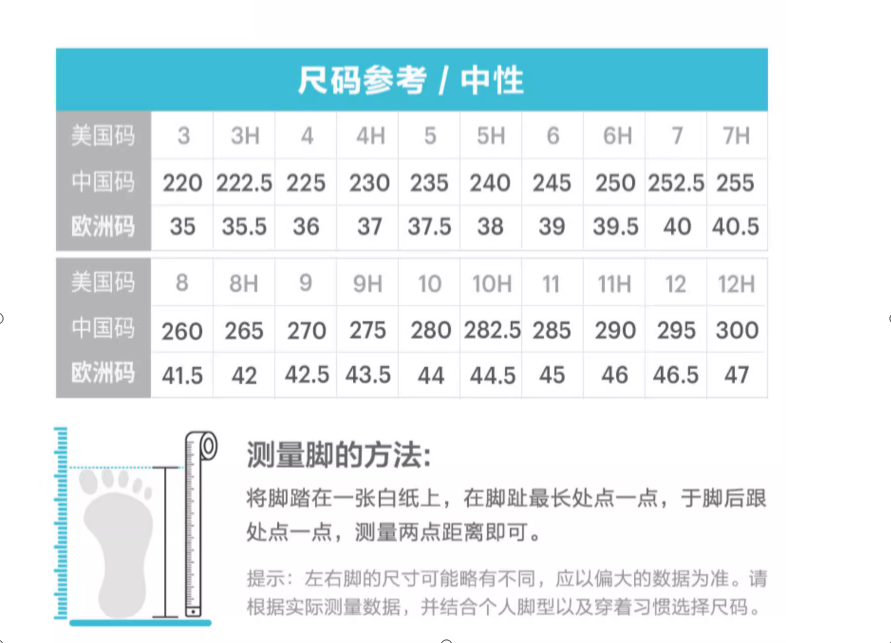 尺码参考 / 中性

| 美国码 | 3 | 3H | 4 | 4H | 5 | 5H | 6 | 6H | 7 | 7H |
|---|---|---|---|---|---|---|---|---|---|---|
| 中国码 | 220 | 222.5 | 225 | 230 | 235 | 240 | 245 | 250 | 252.5 | 255 |
| 欧洲码 | 35 | 35.5 | 36 | 37 | 37.5 | 38 | 39 | 39.5 | 40 | 40.5 |

| 美国码 | 8 | 8H | 9 | 9H | 10 | 10H | 11 | 11H | 12 | 12H |
|---|---|---|---|---|---|---|---|---|---|---|
| 中国码 | 260 | 265 | 270 | 275 | 280 | 282.5 | 285 | 290 | 295 | 300 |
| 欧洲码 | 41.5 | 42 | 42.5 | 43.5 | 44 | 44.5 | 45 | 46 | 46.5 | 47 |

测量脚的方法:
将脚踏在一张白纸上，在脚趾最长处点一点，于脚后跟处点一点，测量两点距离即可。

提示：左右脚的尺寸可能略有不同，应以偏大的数据为准。请根据实际测量数据，并结合个人脚型以及穿着习惯选择尺码。